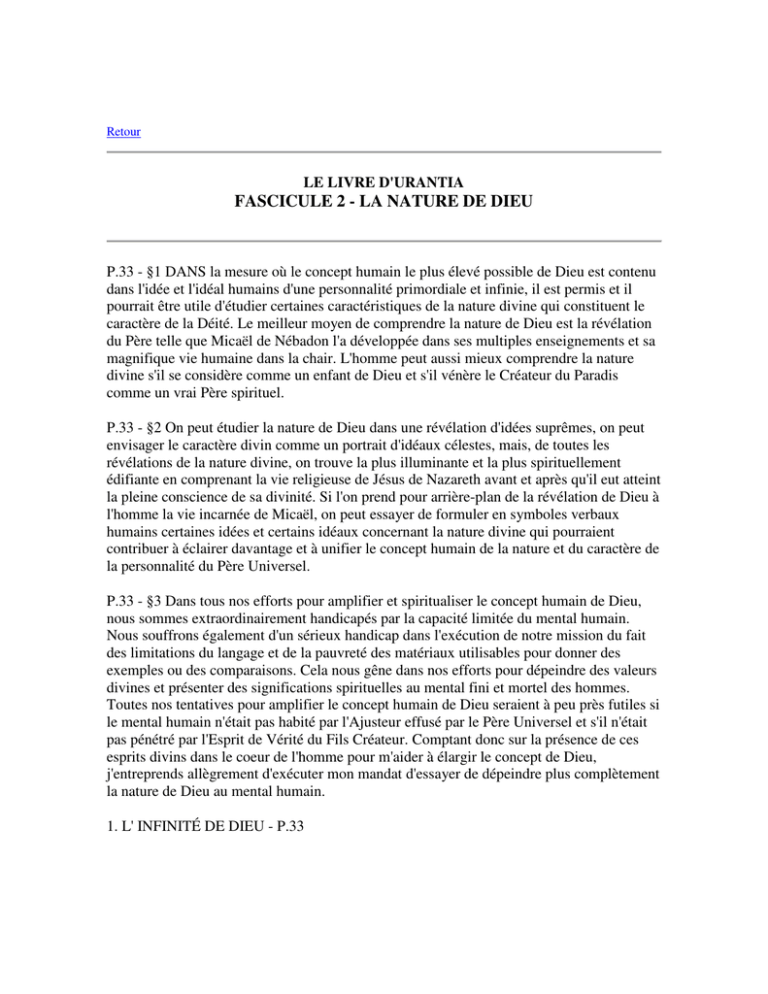 Retour

LE LIVRE D'URANTIA
FASCICULE 2 - LA NATURE DE DIEU

P.33 - §1 DANS la mesure où le concept humain le plus élevé possible de Dieu est contenu dans l'idée et l'idéal humains d'une personnalité primordiale et infinie, il est permis et il pourrait être utile d'étudier certaines caractéristiques de la nature divine qui constituent le caractère de la Déité. Le meilleur moyen de comprendre la nature de Dieu est la révélation du Père telle que Micaël de Nébadon l'a développée dans ses multiples enseignements et sa magnifique vie humaine dans la chair. L'homme peut aussi mieux comprendre la nature divine s'il se considère comme un enfant de Dieu et s'il vénère le Créateur du Paradis comme un vrai Père spirituel.

P.33 - §2 On peut étudier la nature de Dieu dans une révélation d'idées suprêmes, on peut envisager le caractère divin comme un portrait d'idéaux célestes, mais, de toutes les révélations de la nature divine, on trouve la plus illuminante et la plus spirituellement édifiante en comprenant la vie religieuse de Jésus de Nazareth avant et après qu'il eut atteint la pleine conscience de sa divinité. Si l'on prend pour arrière-plan de la révélation de Dieu à l'homme la vie incarnée de Micaël, on peut essayer de formuler en symboles verbaux humains certaines idées et certains idéaux concernant la nature divine qui pourraient contribuer à éclairer davantage et à unifier le concept humain de la nature et du caractère de la personnalité du Père Universel.

P.33 - §3 Dans tous nos efforts pour amplifier et spiritualiser le concept humain de Dieu, nous sommes extraordinairement handicapés par la capacité limitée du mental humain. Nous souffrons également d'un sérieux handicap dans l'exécution de notre mission du fait des limitations du langage et de la pauvreté des matériaux utilisables pour donner des exemples ou des comparaisons. Cela nous gêne dans nos efforts pour dépeindre des valeurs divines et présenter des significations spirituelles au mental fini et mortel des hommes. Toutes nos tentatives pour amplifier le concept humain de Dieu seraient à peu près futiles si le mental humain n'était pas habité par l'Ajusteur effusé par le Père Universel et s'il n'était pas pénétré par l'Esprit de Vérité du Fils Créateur. Comptant donc sur la présence de ces esprits divins dans le coeur de l'homme pour m'aider à élargir le concept de Dieu, j'entreprends allègrement d'exécuter mon mandat d'essayer de dépeindre plus complètement la nature de Dieu au mental humain.

1. L' INFINITÉ DE DIEU - P.33